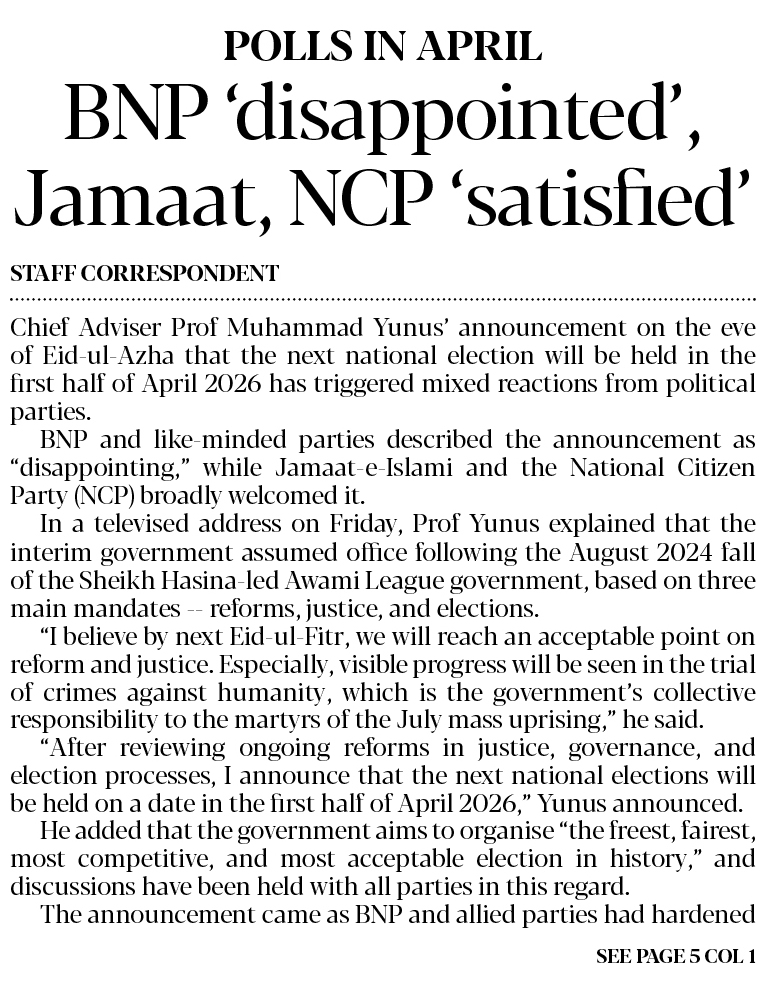 POLLS IN APRIL

BNP 'disappointed', Jamaat, NCP 'satisfied'

STAFF CORRESPONDENT

Chief Adviser Prof Muhammad Yunus' announcement on the eve of Eid-ul-Azha that the next national election will be held in the first half of April 2026 has triggered mixed reactions from political parties.

BNP and like-minded parties described the announcement as "disappointing," while Jamaat-e-Islami and the National Citizen Party (NCP) broadly welcomed it.

In a televised address on Friday, Prof Yunus explained that the interim government assumed office following the August 2024 fall of the Sheikh Hasina-led Awami League government, based on three main mandates -- reforms, justice, and elections.

"I believe by next Eid-ul-Fitr, we will reach an acceptable point on reform and justice. Especially, visible progress will be seen in the trial of crimes against humanity, which is the government's collective responsibility to the martyrs of the July mass uprising," he said.

"After reviewing ongoing reforms in justice, governance, and election processes, I announce that the next national elections will be held on a date in the first half of April 2026," Yunus announced.

He added that the government aims to organise "the freest, fairest, most competitive, and most acceptable election in history," and discussions have been held with all parties in this regard.

The announcement came as BNP and allied parties had hardened

SEE PAGE 5 COL 1